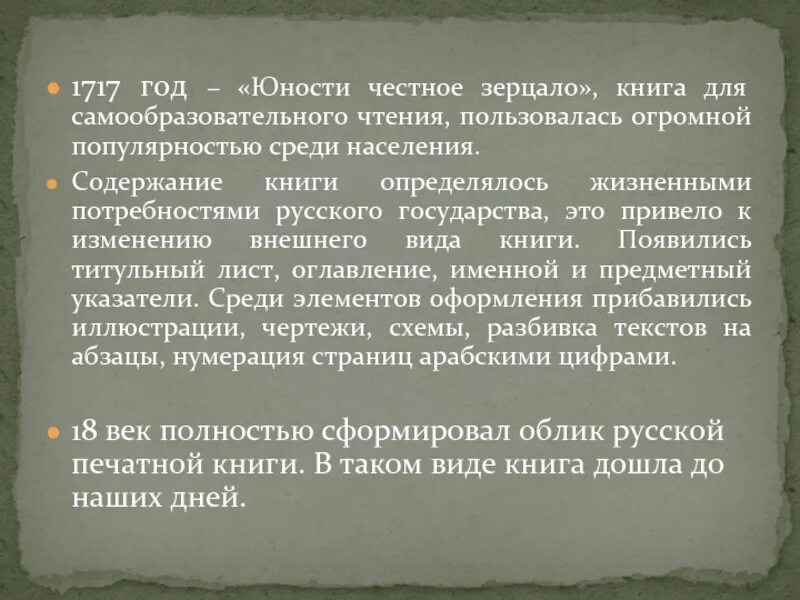 1717 год – «Юности честное зерцало», книга для самообразовательного чтения, пользовалась огромной популярностью среди населения.

Содержание книги определялось жизненными потребностями русского государства, это привело к изменению внешнего вида книги. Появились титульный лист, оглавление, именной и предметный указатели. Среди элементов оформления прибавились иллюстрации, чертежи, схемы, разбивка текстов на абзацы, нумерация страниц арабскими цифрами.

18 век полностью сформировал облик русской печатной книги. В таком виде книга дошла до наших дней.